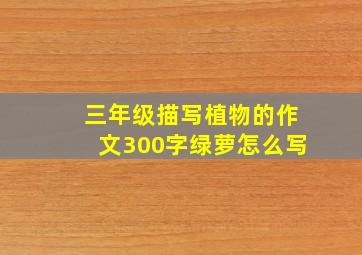 三年级描写植物的作文300字绿萝怎么写